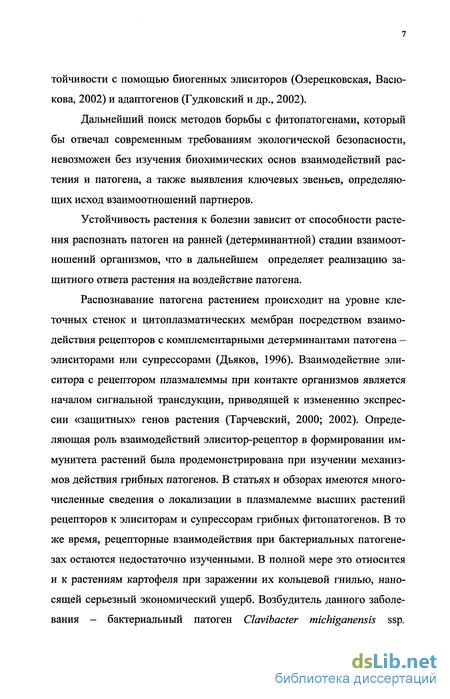 7

тойчивости с помощью биогенных элиситоров (Озерецковская, Васюкова, 2002) и адаптогенов (Гудковский и др., 2002).

Дальнейший поиск методов борьбы с фитопатогенами, который бы отвечал современным требованиям экологической безопасности, невозможен без изучения биохимических основ взаимодействий растения и патогена, а также выявления ключевых звеньев, определяющих исход взаимоотношений партнеров.

Устойчивость растения к болезни зависит от способности растения распознать патоген на ранней (детерминантной) стадии взаимоотношений организмов, что в дальнейшем определяет реализацию защитного ответа растения на воздействие патогена.

Распознавание патогена растением происходит на уровне клеточных стенок и цитоплазматических мембран посредством взаимодействия рецепторов с комплементарными детерминантами патогена – элиситорами или супрессорами (Дьяков, 1996). Взаимодействие элиситора с рецептором плазмалеммы при контакте организмов является началом сигнальной трансдукции, приводящей к изменению экспрессии «защитных» генов растения (Тарчевский, 2000; 2002). Определяющая роль взаимодействий элиситор-рецептор в формировании иммунитета растений была продемонстрирована при изучении механизмов действия грибных патогенов. В статьях и обзорах имеются многочисленные сведения о локализации в плазмалемме высших растений рецепторов к элиситорам и супрессорам грибных фитопатогенов. В то же время, рецепторные взаимодействия при бактериальных патогенезах остаются недостаточно изученными. В полной мере это относится и к растениям картофеля при заражении их кольцевой гнилью, наносящей серьезный экономический ущерб. Возбудитель данного заболевания – бактериальный патоген Clavibacter michiganensis ssp.

dsLib.net
библиотека диссертаций